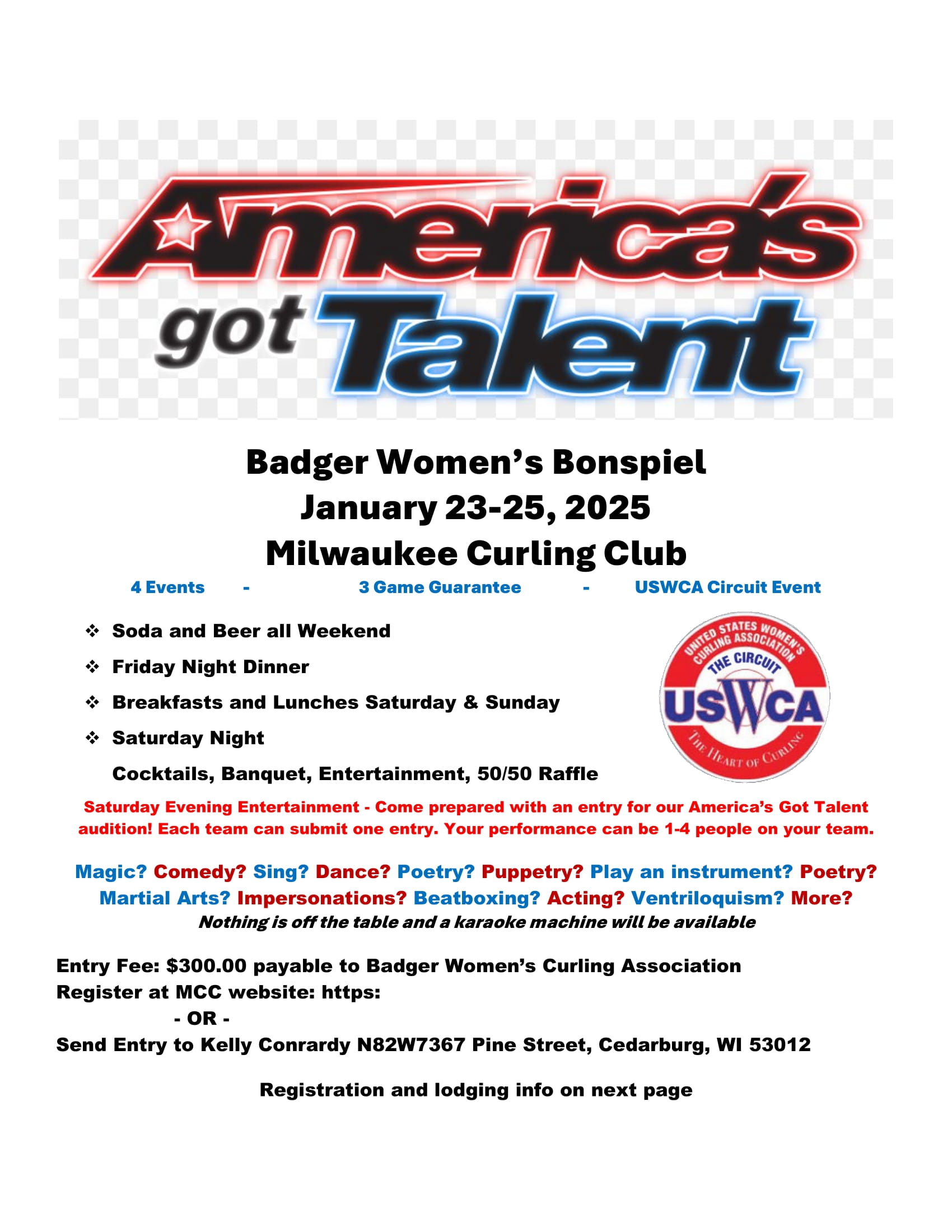 America's got Talent

Badger Women's Bonspiel
January 23-25, 2025
Milwaukee Curling Club

4 Events - 3 Game Guarantee - USWCA Circuit Event

❖ Soda and Beer all Weekend
❖ Friday Night Dinner
❖ Breakfasts and Lunches Saturday & Sunday
❖ Saturday Night
Cocktails, Banquet, Entertainment, 50/50 Raffle

UNITED STATES WOMEN'S CURLING ASSOCIATION
THE CIRCUIT
USWCA
THE HEART OF CURLING

Saturday Evening Entertainment - Come prepared with an entry for our America's Got Talent audition! Each team can submit one entry. Your performance can be 1-4 people on your team.

Magic? Comedy? Sing? Dance? Poetry? Puppetry? Play an instrument? Poetry? Martial Arts? Impersonations? Beatboxing? Acting? Ventriloquism? More?
Nothing is off the table and a karaoke machine will be available

Entry Fee: $300.00 payable to Badger Women's Curling Association
Register at MCC website: https:
- OR -
Send Entry to Kelly Conrardy N82W7367 Pine Street, Cedarburg, WI 53012

Registration and lodging info on next page